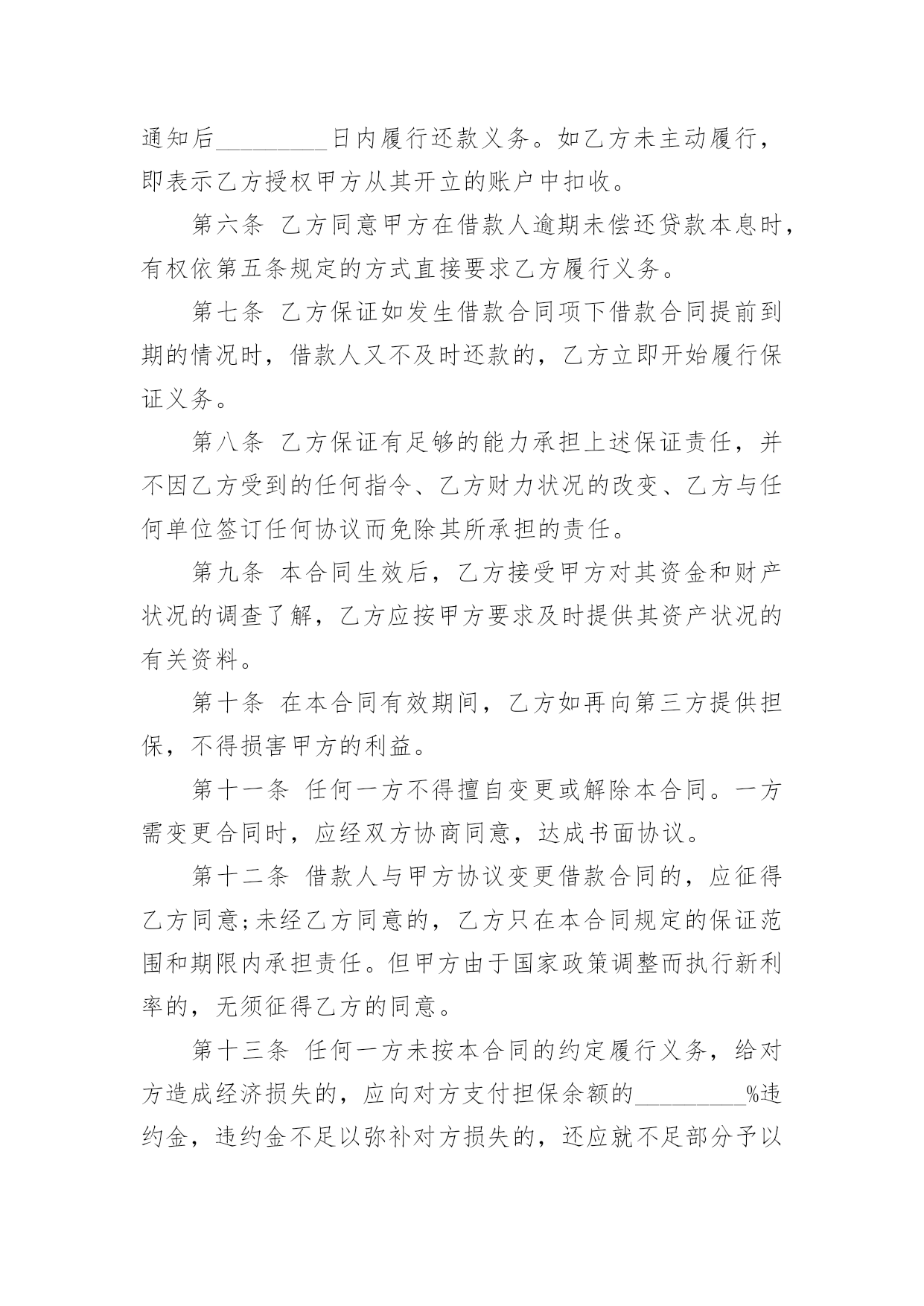 通知后_________日内履行还款义务。如乙方未主动履行，即表示乙方授权甲方从其开立的账户中扣收。

第六条 乙方同意甲方在借款人逾期未偿还贷款本息时，有权依第五条规定的方式直接要求乙方履行义务。

第七条 乙方保证如发生借款合同项下借款合同提前到期的情况时，借款人又不及时还款的，乙方立即开始履行保证义务。

第八条 乙方保证有足够的能力承担上述保证责任，并不因乙方受到的任何指令、乙方财力状况的改变、乙方与任何单位签订任何协议而免除其所承担的责任。

第九条 本合同生效后，乙方接受甲方对其资金和财产状况的调查了解，乙方应按甲方要求及时提供其资产状况的有关资料。

第十条 在本合同有效期间，乙方如再向第三方提供担保，不得损害甲方的利益。

第十一条 任何一方不得擅自变更或解除本合同。一方需变更合同时，应经双方协商同意，达成书面协议。

第十二条 借款人与甲方协议变更借款合同的，应征得乙方同意;未经乙方同意的，乙方只在本合同规定的保证范围和期限内承担责任。但甲方由于国家政策调整而执行新利率的，无须征得乙方的同意。

第十三条 任何一方未按本合同的约定履行义务，给对方造成经济损失的，应向对方支付担保余额的_________%违约金，违约金不足以弥补对方损失的，还应就不足部分予以